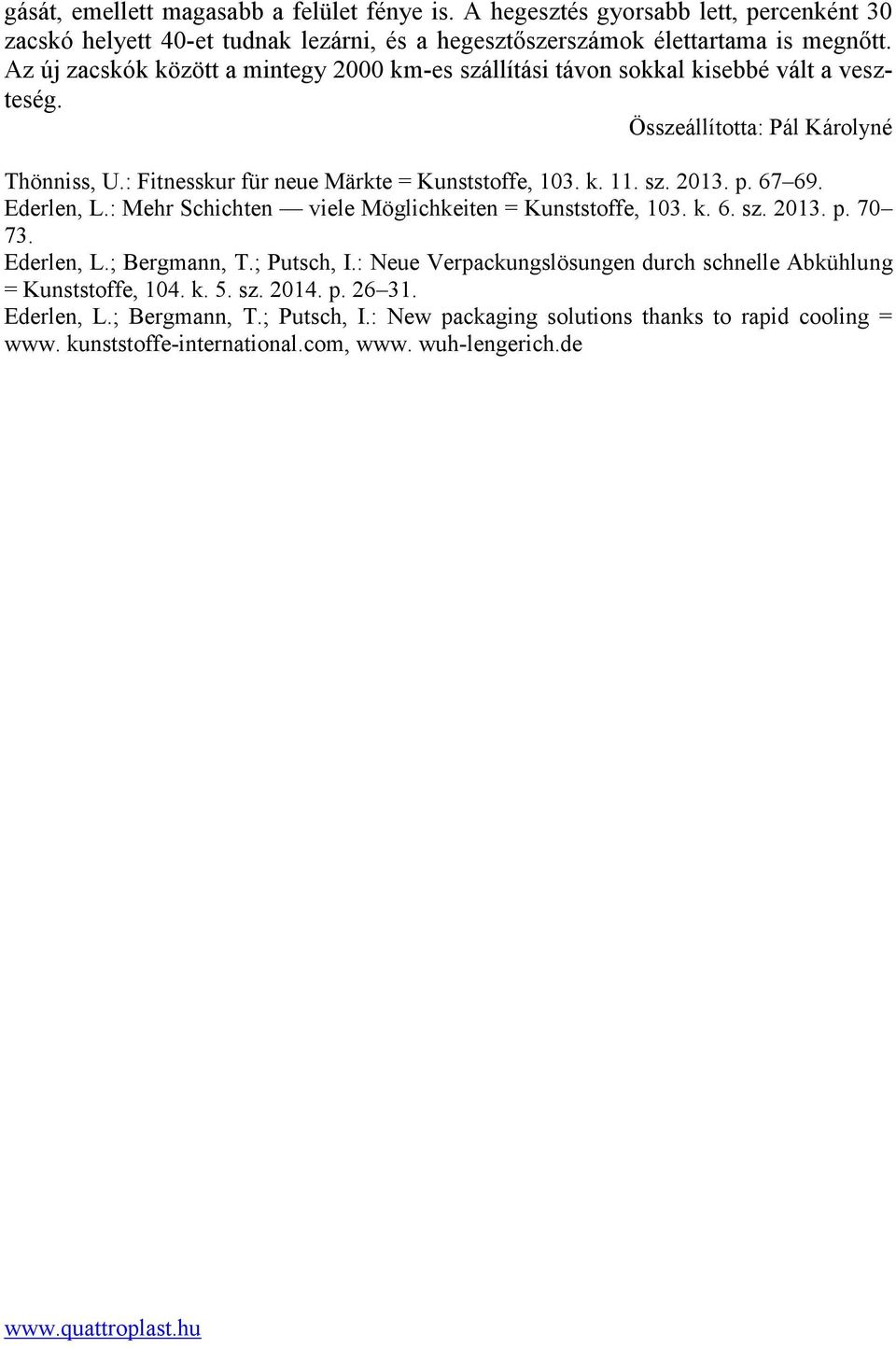 gását, emellett magasabb a felület fénye is. A hegesztés gyorsabb lett, percenként 30 zacskó helyett 40-et tudnak lezárni, és a hegesztőszerszámok élettartama is megnőtt. Az új zacskók között a mintegy 2000 km-es szállítási távon sokkal kisebbé vált a veszteség.

Összeállította: Pál Károlyné

Thönniss, U.: Fitnesskur für neue Märkte = Kunststoffe, 103. k. 11. sz. 2013. p. 67–69.
Ederlen, L.: Mehr Schichten — viele Möglichkeiten = Kunststoffe, 103. k. 6. sz. 2013. p. 70–73.
Ederlen, L.; Bergmann, T.; Putsch, I.: Neue Verpackungslösungen durch schnelle Abkühlung = Kunststoffe, 104. k. 5. sz. 2014. p. 26–31.
Ederlen, L.; Bergmann, T.; Putsch, I.: New packaging solutions thanks to rapid cooling = www. kunststoffe-international.com, www. wuh-lengerich.de

www.quattroplast.hu